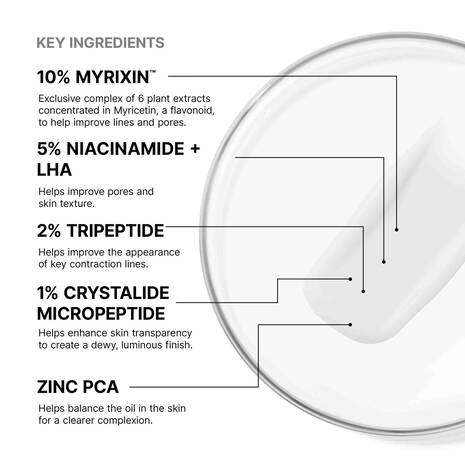 KEY INGREDIENTS

10% MYRIXIN™

Exclusive complex of 6 plant extracts concentrated in Myricetin, a flavonoid, to help improve lines and pores.

5% NIACINAMIDE + LHA

Helps improve pores and skin texture.

2% TRIPEPTIDE

Helps improve the appearance of key contraction lines.

1% CRYSTALIDE MICROPEPTIDE

Helps enhance skin transparency to create a dewy, luminous finish.

ZINC PCA

Helps balance the oil in the skin for a clearer complexion.